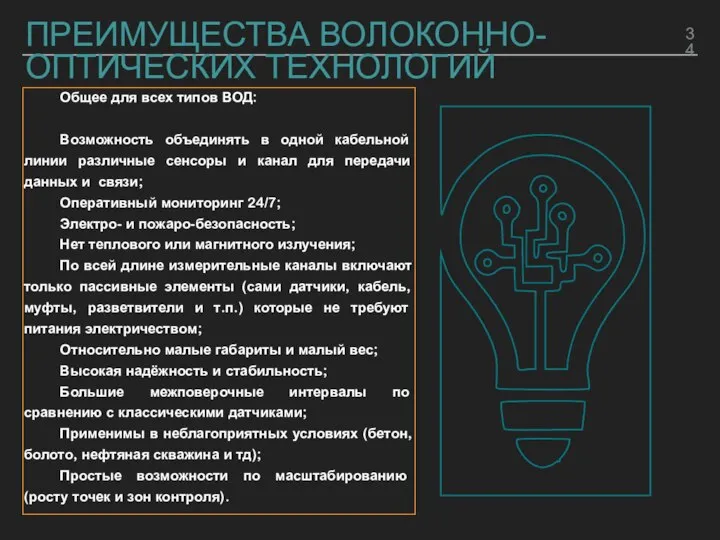 ПРЕИМУЩЕСТВА ВОЛОКОННО-ОПТИЧЕСКИХ ТЕХНОЛОГИЙ

34

Общее для всех типов ВОД:

Возможность объединять в одной кабельной линии различные сенсоры и канал для передачи данных и связи;

Оперативный мониторинг 24/7;

Электро- и пожаро-безопасность;

Нет теплового или магнитного излучения;

По всей длине измерительные каналы включают только пассивные элементы (сами датчики, кабель, муфты, разветвители и т.п.) которые не требуют питания электричеством;

Относительно малые габариты и малый вес;

Высокая надёжность и стабильность;

Большие межповерочные интервалы по сравнению с классическими датчиками;

Применимы в неблагоприятных условиях (бетон, болото, нефтяная скважина и тд);

Простые возможности по масштабированию (росту точек и зон контроля).